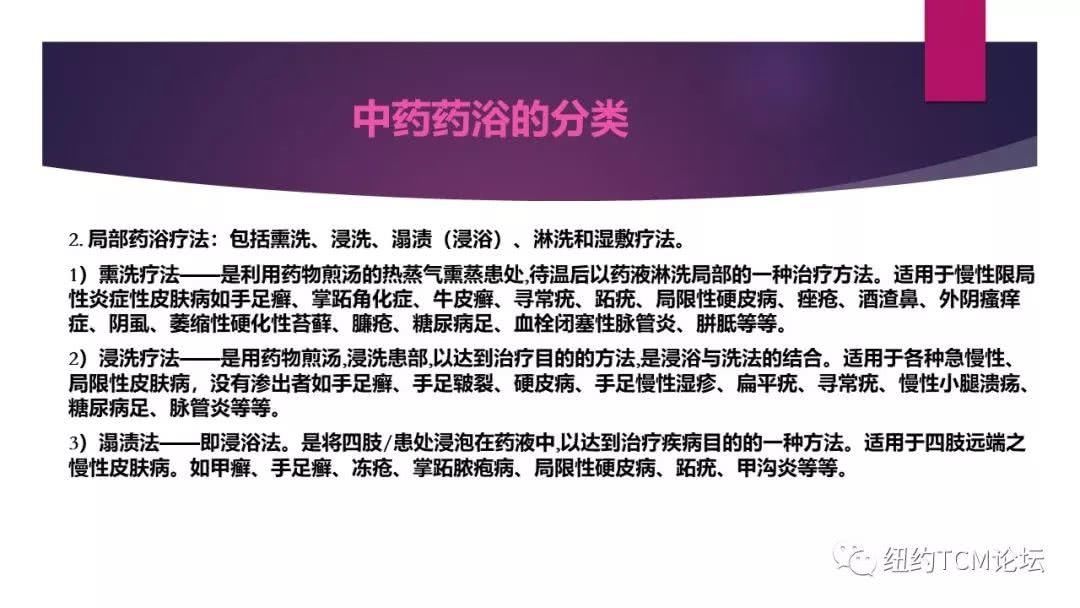 中药药浴的分类

2. 局部药浴疗法：包括熏洗、浸洗、溻渍（浸浴）、淋洗和湿敷疗法。

1）熏洗疗法——是利用药物煎汤的热蒸气熏蒸患处,待温后以药液淋洗局部的一种治疗方法。适用于慢性限局性炎症性皮肤病如手足癣、掌跖角化症、牛皮癣、寻常疣、跖疣、局限性硬皮病、痤疮、酒渣鼻、外阴瘙痒症、阴虱、萎缩性硬化性苔藓、臁疮、糖尿病足、血栓闭塞性脉管炎、胼胝等等。

2）浸洗疗法——是用药物煎汤,浸洗患部,以达到治疗目的的方法,是浸浴与洗法的结合。适用于各种急慢性、局限性皮肤病，没有渗出者如手足癣、手足皲裂、硬皮病、手足慢性湿疹、扁平疣、寻常疣、慢性小腿溃疡、糖尿病足、脉管炎等等。

3）溻渍法——即浸浴法。是将四肢/患处浸泡在药液中,以达到治疗疾病目的的一种方法。适用于四肢远端之慢性皮肤病。如甲癣、手足癣、冻疮、掌跖脓疱病、局限性硬皮病、跖疣、甲沟炎等等。

纽约TCM论坛